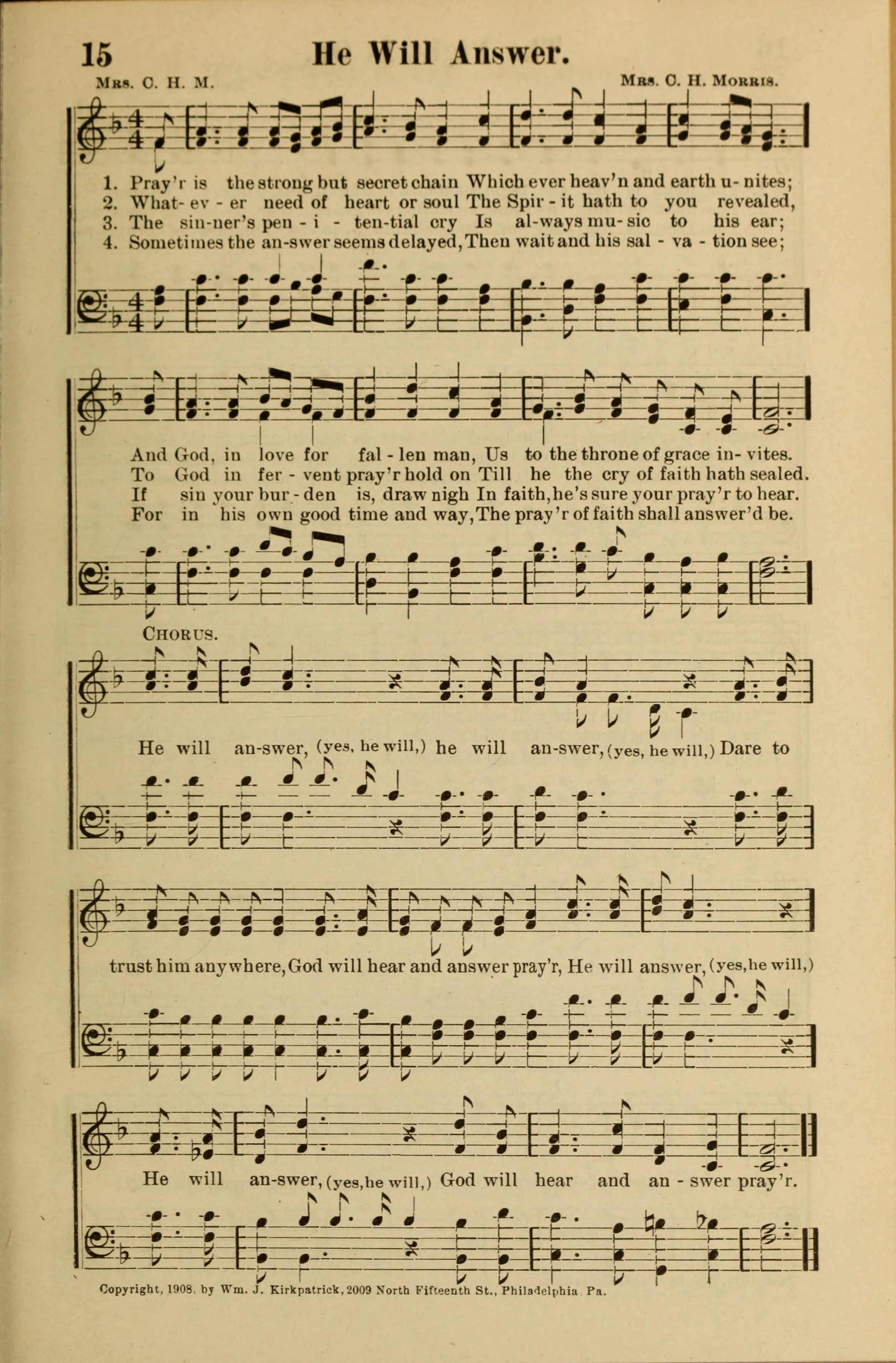 15 He Will Answer.

Mrs. C. H. M.

Mrs. C. H. Morris.

1. Pray'r is the strong but secret chain Which ever heav'n and earth u- nites;
2. What- ev - er need of heart or soul The Spir - it hath to you revealed,
3. The sin-ner's pen - i - ten-tial cry Is al-ways mu- sic to his ear;
4. Sometimes the an-swer seems delayed, Then wait and his sal - va - tion see;

And God, in love for fal - len man, Us to the throne of grace in- vites.
To God in fer - vent pray'r hold on Till he the cry of faith hath sealed.
If sin your bur - den is, draw nigh In faith, he's sure your pray'r to hear.
For in his own good time and way, The pray'r of faith shall answer'd be.

Chorus.

He will an-swer, (yes, he will,) he will an-swer, (yes, he will,) Dare to trust him anywhere, God will hear and answer pray'r, He will answer, (yes, he will,) He will an-swer, (yes, he will,) God will hear and an - swer pray'r.

Copyright, 1908, by Wm. J. Kirkpatrick, 2009 North Fifteenth St., Philadelphia Pa.